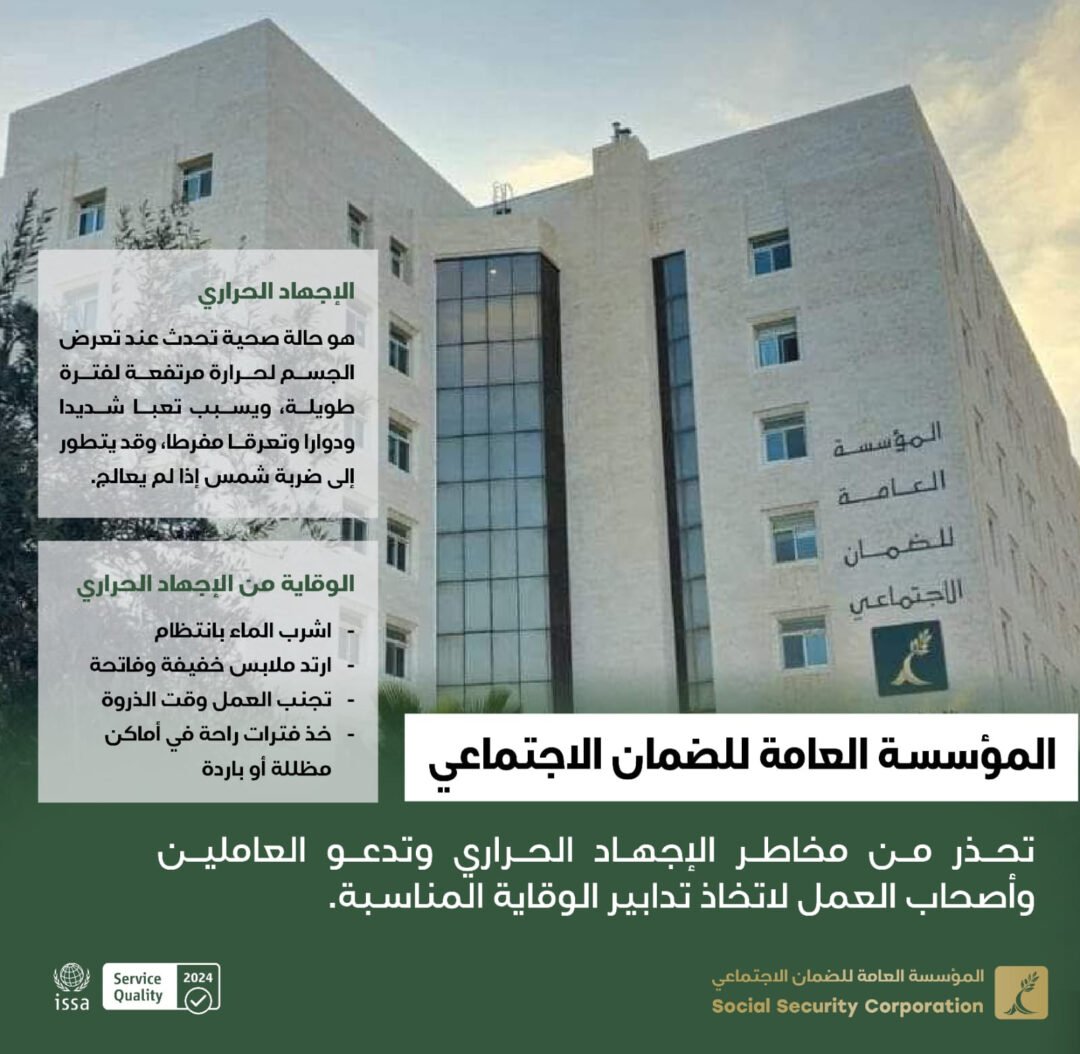 الإجهاد الحراري

هو حالة صحية تحدث عند تعرض الجسم لحرارة مرتفعة لفترة طويلة، ويسبب تعبا شديدا ودوارا وتعرقا مفرطا، وقد يتطور إلى ضربة شمس إذا لم يعالج.

الوقاية من الإجهاد الحراري

- اشرب الماء بانتظام
- ارتد ملابس خفيفة وفاتحة
- تجنب العمل وقت الذروة
- خذ فترات راحة في أماكن مظللة أو باردة

المؤسسة العامة للضمان الاجتماعي

المؤسسة العامة للضمان الاجتماعي

تحذر من مخاطر الإجهاد الحراري وتدعو العاملين وأصحاب العمل لاتخاذ تدابير الوقاية المناسبة.

issa

Service Quality 2024

المؤسسة العامة للضمان الاجتماعي
Social Security Corporation